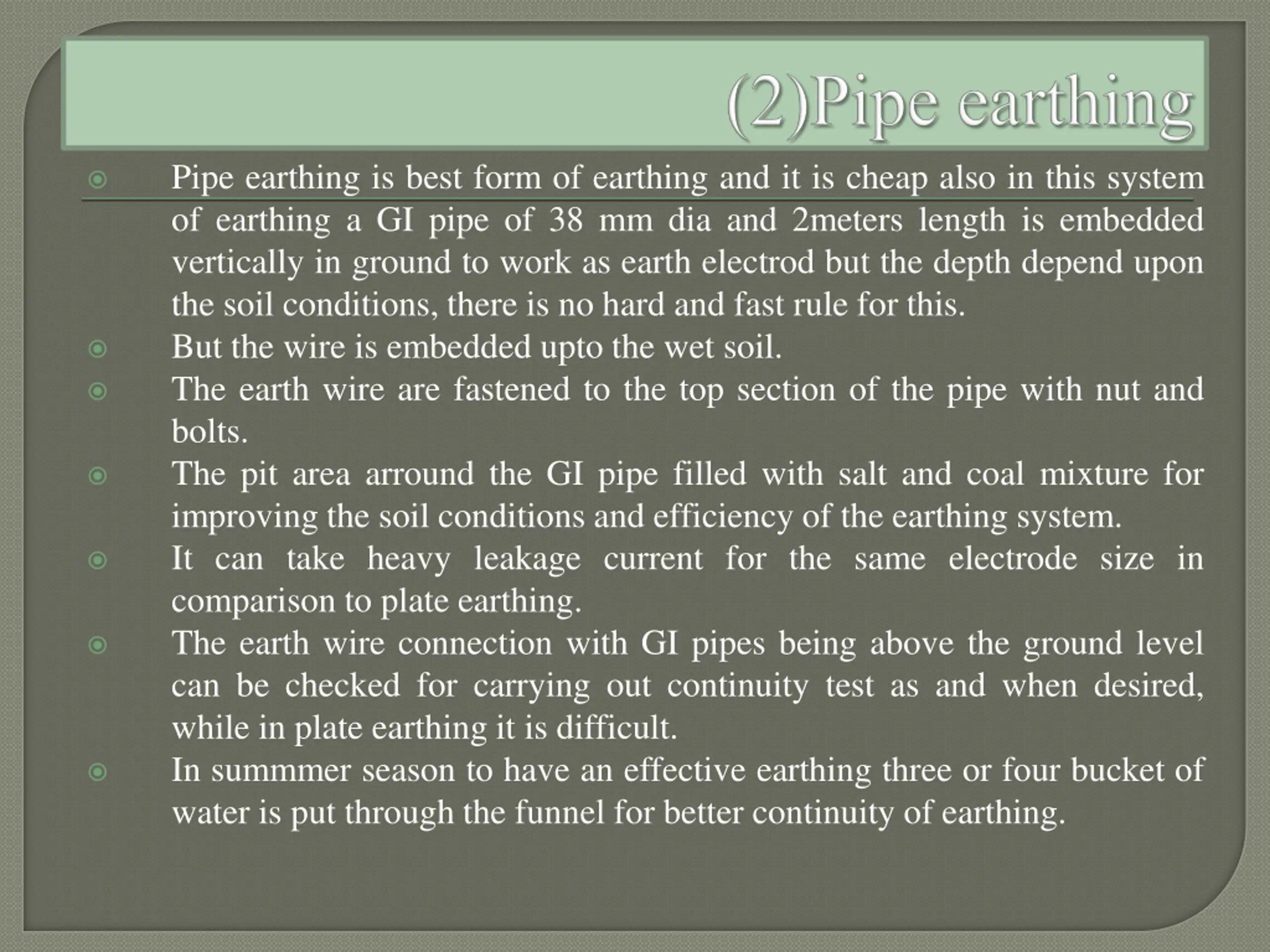 (2)Pipe earthing

• Pipe earthing is best form of earthing and it is cheap also in this system of earthing a GI pipe of 38 mm dia and 2meters length is embedded vertically in ground to work as earth electrod but the depth depend upon the soil conditions, there is no hard and fast rule for this.
• But the wire is embedded upto the wet soil.
• The earth wire are fastened to the top section of the pipe with nut and bolts.
• The pit area arround the GI pipe filled with salt and coal mixture for improving the soil conditions and efficiency of the earthing system.
• It can take heavy leakage current for the same electrode size in comparison to plate earthing.
• The earth wire connection with GI pipes being above the ground level can be checked for carrying out continuity test as and when desired, while in plate earthing it is difficult.
• In summmer season to have an effective earthing three or four bucket of water is put through the funnel for better continuity of earthing.